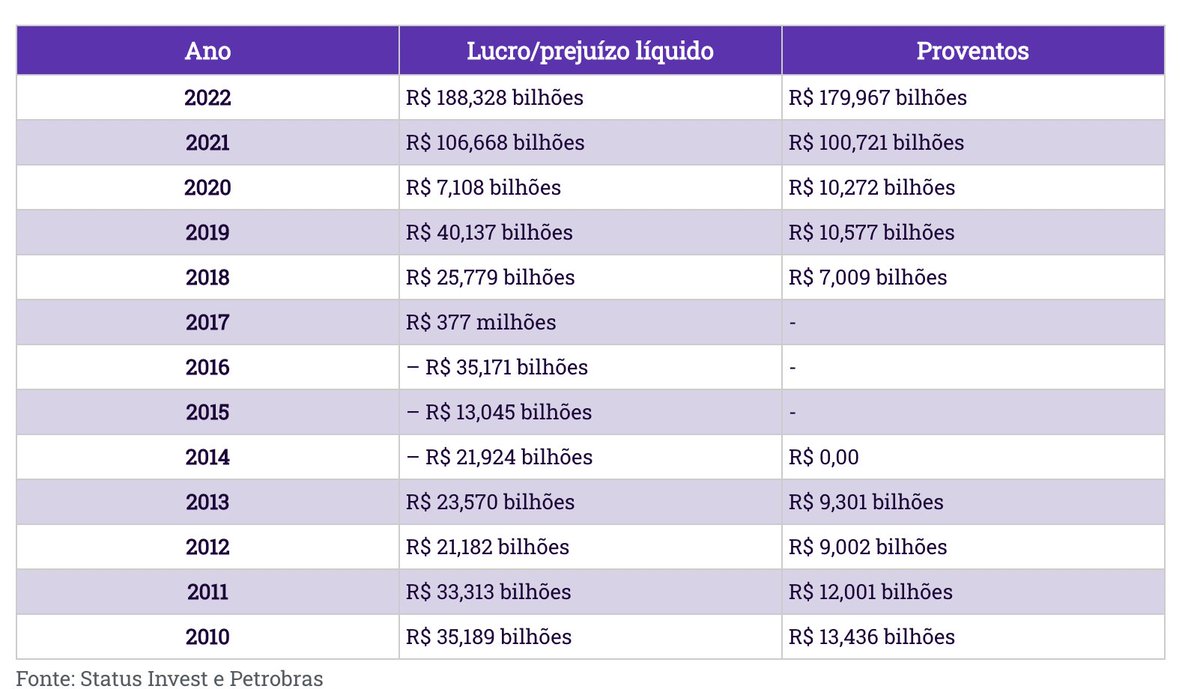 | Ano | Lucro/prejuízo líquido | Proventos |
|---|---|---|
| 2022 | R$ 188,328 bilhões | R$ 179,967 bilhões |
| 2021 | R$ 106,668 bilhões | R$ 100,721 bilhões |
| 2020 | R$ 7,108 bilhões | R$ 10,272 bilhões |
| 2019 | R$ 40,137 bilhões | R$ 10,577 bilhões |
| 2018 | R$ 25,779 bilhões | R$ 7,009 bilhões |
| 2017 | R$ 377 milhões | - |
| 2016 | – R$ 35,171 bilhões | - |
| 2015 | – R$ 13,045 bilhões | - |
| 2014 | – R$ 21,924 bilhões | R$ 0,00 |
| 2013 | R$ 23,570 bilhões | R$ 9,301 bilhões |
| 2012 | R$ 21,182 bilhões | R$ 9,002 bilhões |
| 2011 | R$ 33,313 bilhões | R$ 12,001 bilhões |
| 2010 | R$ 35,189 bilhões | R$ 13,436 bilhões |

Fonte: Status Invest e Petrobras